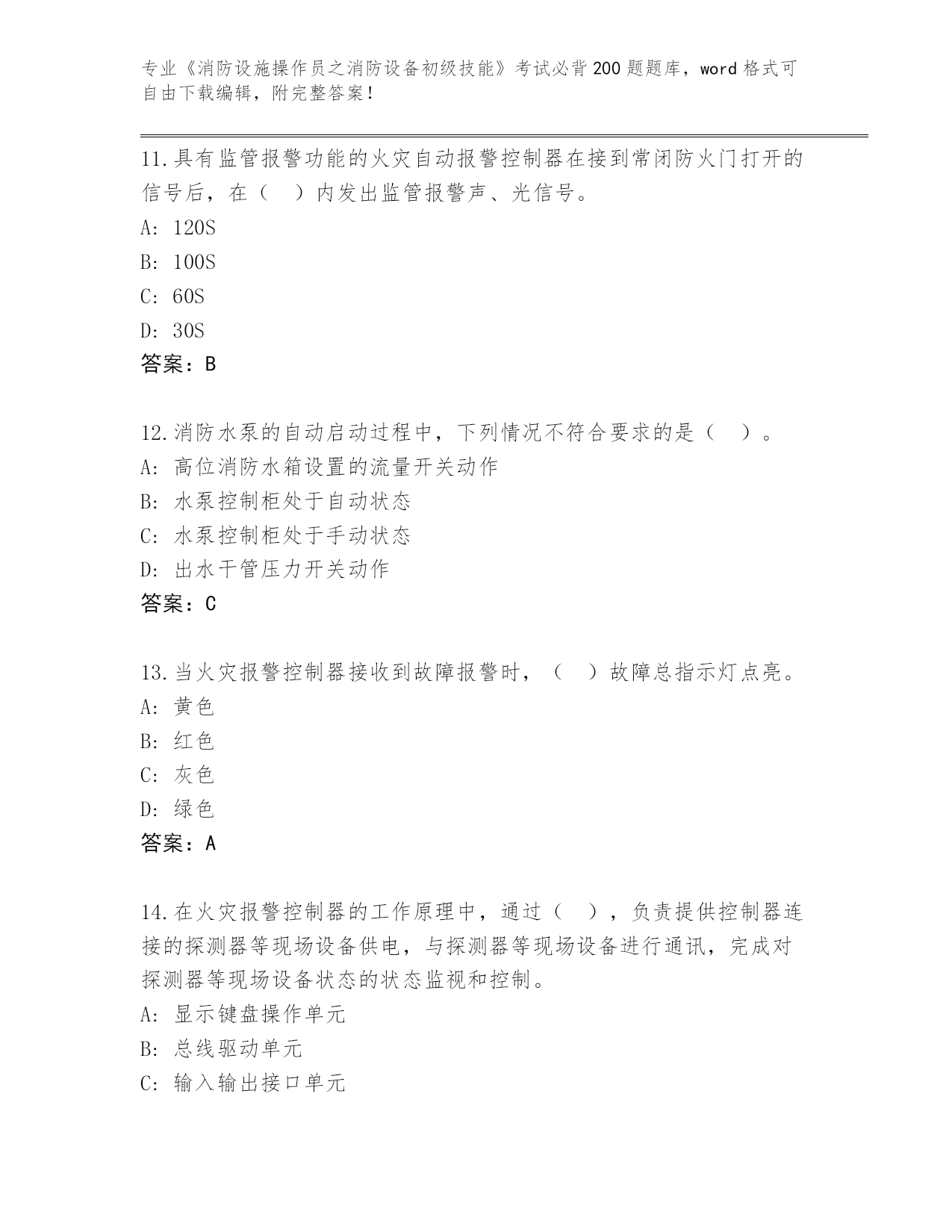 专业《消防设施操作员之消防设备初级技能》考试必背200题题库，word格式可自由下载编辑，附完整答案！

11.具有监管报警功能的火灾自动报警控制器在接到常闭防火门打开的信号后，在（ ）内发出监管报警声、光信号。
A: 120S
B: 100S
C: 60S
D: 30S
答案：B

12.消防水泵的自动启动过程中，下列情况不符合要求的是（ ）。
A: 高位消防水箱设置的流量开关动作
B: 水泵控制柜处于自动状态
C: 水泵控制柜处于手动状态
D: 出水干管压力开关动作
答案：C

13.当火灾报警控制器接收到故障报警时，（ ）故障总指示灯点亮。
A: 黄色
B: 红色
C: 灰色
D: 绿色
答案：A

14.在火灾报警控制器的工作原理中，通过（ ），负责提供控制器连接的探测器等现场设备供电，与探测器等现场设备进行通讯，完成对探测器等现场设备状态的状态监视和控制。
A: 显示键盘操作单元
B: 总线驱动单元
C: 输入输出接口单元